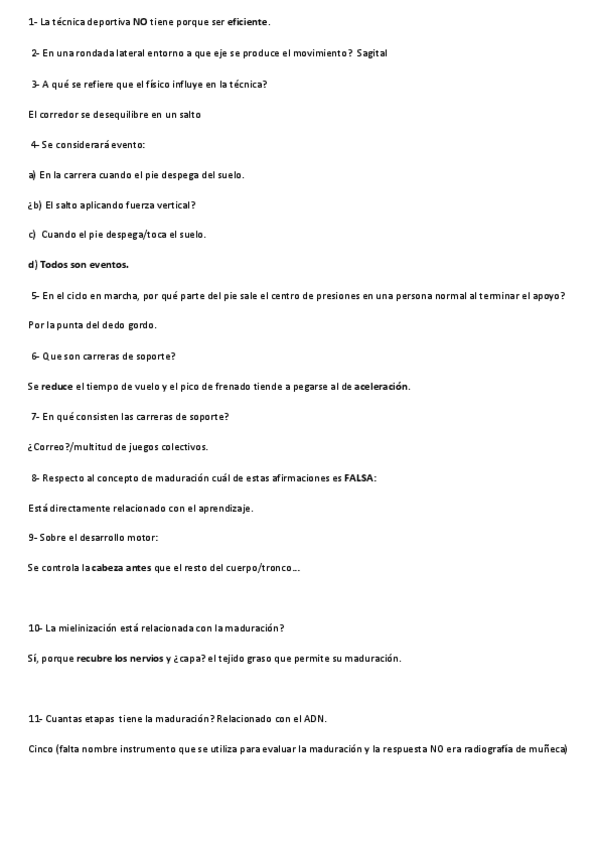 1- La técnica deportiva NO tiene porque ser eficiente.

2- En una rondada lateral entorno a que eje se produce el movimiento? Sagital

3- A qué se refiere que el físico influye en la técnica?

El corredor se desequilibre en un salto

4- Se considerará evento:

a) En la carrera cuando el pie despega del suelo.

¿b) El salto aplicando fuerza vertical?

c) Cuando el pie despega/toca el suelo.

d) Todos son eventos.

5- En el ciclo en marcha, por qué parte del pie sale el centro de presiones en una persona normal al terminar el apoyo?

Por la punta del dedo gordo.

6- Que son carreras de soporte?

Se reduce el tiempo de vuelo y el pico de frenado tiende a pegarse al de aceleración.

7- En qué consisten las carreras de soporte?

¿Correo?/multitud de juegos colectivos.

8- Respecto al concepto de maduración cuál de estas afirmaciones es FALSA:

Está directamente relacionado con el aprendizaje.

9- Sobre el desarrollo motor:

Se controla la cabeza antes que el resto del cuerpo/tronco....

10- La mielinización está relacionada con la maduración?

Sí, porque recubre los nervios y ¿capa? el tejido graso que permite su maduración.

11- Cuantas etapas tiene la maduración? Relacionado con el ADN.

Cinco (falta nombre instrumento que se utiliza para evaluar la maduración y la respuesta NO era radiografía de muñeca)